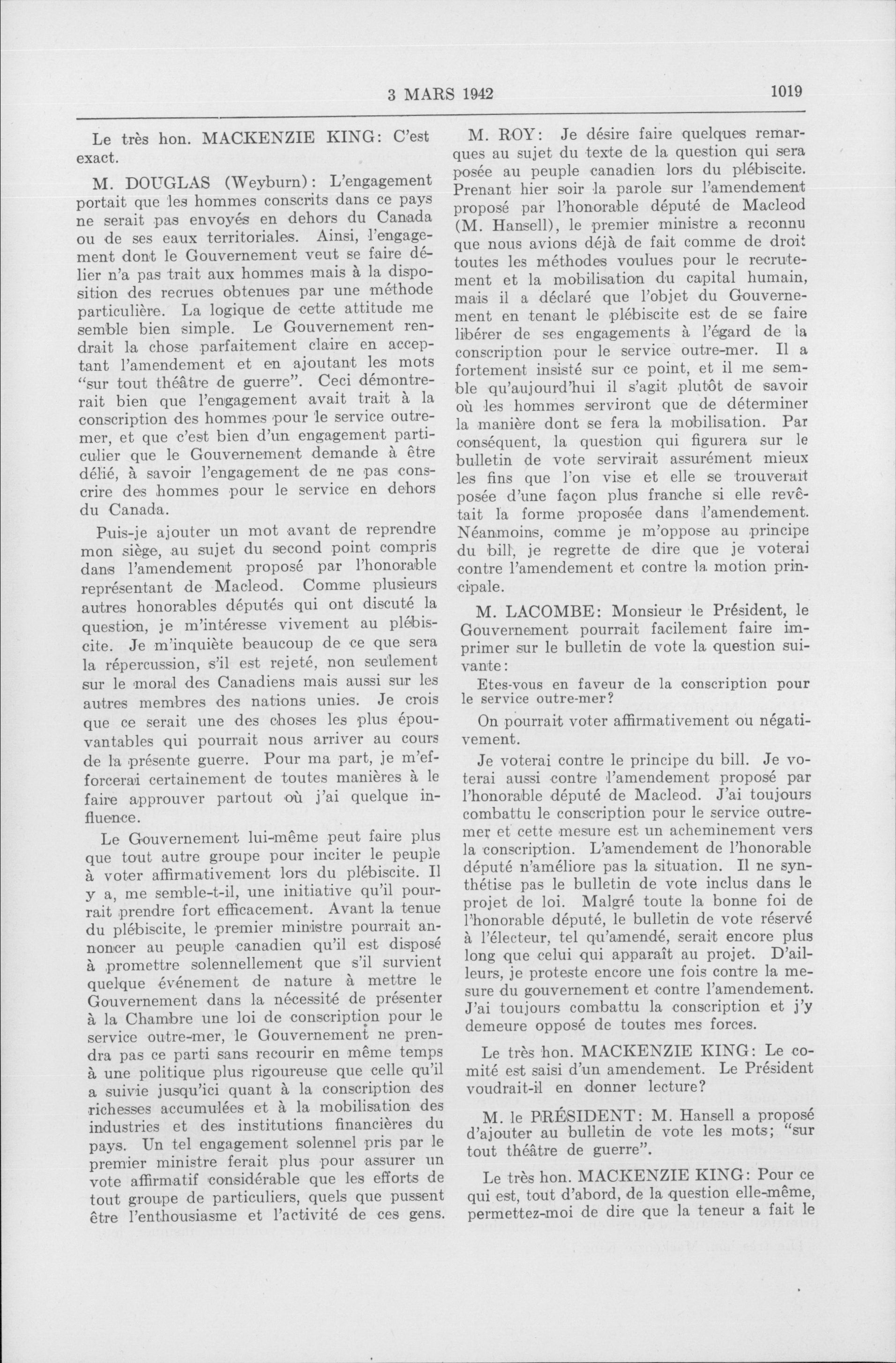 3 MARS 1942

1019

Le très hon. MACKENZIE KING: C'est exact.

M. DOUGLAS (Weyburn): L'engagement portait que les hommes conscrits dans ce pays ne serait pas envoyés en dehors du Canada ou de ses eaux territoriales. Ainsi, l'engagement dont le Gouvernement veut se faire délier n'a pas trait aux hommes mais à la disposition des recrues obtenues par une méthode particulière. La logique de cette attitude me semble bien simple. Le Gouvernement rendrait la chose parfaitement claire en acceptant l'amendement et en ajoutant les mots "sur tout théâtre de guerre". Ceci démontrerait bien que l'engagement avait trait à la conscription des hommes pour le service outremer, et que c'est bien d'un engagement particulier que le Gouvernement demande à être délié, à savoir l'engagement de ne pas conscrire des hommes pour le service en dehors du Canada.

Puis-je ajouter un mot avant de reprendre mon siège, au sujet du second point compris dans l'amendement proposé par l'honorable représentant de Macleod. Comme plusieurs autres honorables députés qui ont discuté la question, je m'intéresse vivement au plébiscite. Je m'inquiète beaucoup de ce que sera la répercussion, s'il est rejeté, non seulement sur le moral des Canadiens mais aussi sur les autres membres des nations unies. Je crois que ce serait une des choses les plus épouvantables qui pourrait nous arriver au cours de la présente guerre. Pour ma part, je m'efforcerai certainement de toutes manières à le faire approuver partout où j'ai quelque influence.

Le Gouvernement lui-même peut faire plus que tout autre groupe pour inciter le peuple à voter affirmativement lors du plébiscite. Il y a, me semble-t-il, une initiative qu'il pourrait prendre fort efficacement. Avant la tenue du plébiscite, le premier ministre pourrait annoncer au peuple canadien qu'il est disposé à promettre solennellement que s'il survient quelque événement de nature à mettre le Gouvernement dans la nécessité de présenter à la Chambre une loi de conscription pour le service outre-mer, le Gouvernement ne prendra pas ce parti sans recourir en même temps à une politique plus rigoureuse que celle qu'il a suivie jusqu'ici quant à la conscription des richesses accumulées et à la mobilisation des industries et des institutions financières du pays. Un tel engagement solennel pris par le premier ministre ferait plus pour assurer un vote affirmatif considérable que les efforts de tout groupe de particuliers, quels que pussent être l'enthousiasme et l'activité de ces gens.

M. ROY: Je désire faire quelques remarques au sujet du texte de la question qui sera posée au peuple canadien lors du plébiscite. Prenant hier soir la parole sur l'amendement proposé par l'honorable député de Macleod (M. Hansell), le premier ministre a reconnu que nous avions déjà de fait comme de droit toutes les méthodes voulues pour le recrutement et la mobilisation du capital humain, mais il a déclaré que l'objet du Gouvernement en tenant le plébiscite est de se faire libérer de ses engagements à l'égard de la conscription pour le service outre-mer. Il a fortement insisté sur ce point, et il me semble qu'aujourd'hui il s'agit plutôt de savoir où les hommes serviront que de déterminer la manière dont se fera la mobilisation. Par conséquent, la question qui figurera sur le bulletin de vote servirait assurément mieux les fins que l'on vise et elle se trouverait posée d'une façon plus franche si elle revêtait la forme proposée dans l'amendement. Néanmoins, comme je m'oppose au principe du bill, je regrette de dire que je voterai contre l'amendement et contre la motion principale.

M. LACOMBE: Monsieur le Président, le Gouvernement pourrait facilement faire imprimer sur le bulletin de vote la question suivante:

Etes-vous en faveur de la conscription pour le service outre-mer?

On pourrait voter affirmativement ou négativement.

Je voterai contre le principe du bill. Je voterai aussi contre l'amendement proposé par l'honorable député de Macleod. J'ai toujours combattu le conscription pour le service outremer et cette mesure est un acheminement vers la conscription. L'amendement de l'honorable député n'améliore pas la situation. Il ne synthétise pas le bulletin de vote inclus dans le projet de loi. Malgré toute la bonne foi de l'honorable député, le bulletin de vote réservé à l'électeur, tel qu'amendé, serait encore plus long que celui qui apparaît au projet. D'ailleurs, je proteste encore une fois contre la mesure du gouvernement et contre l'amendement. J'ai toujours combattu la conscription et j'y demeure opposé de toutes mes forces.

Le très hon. MACKENZIE KING: Le comité est saisi d'un amendement. Le Président voudrait-il en donner lecture?

M. le PRÉSIDENT: M. Hansell a proposé d'ajouter au bulletin de vote les mots; "sur tout théâtre de guerre".

Le très hon. MACKENZIE KING: Pour ce qui est, tout d'abord, de la question elle-même, permettez-moi de dire que la teneur a fait le